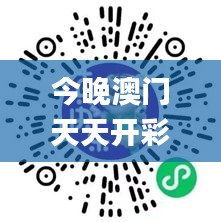 今晚澳门
天天开彩